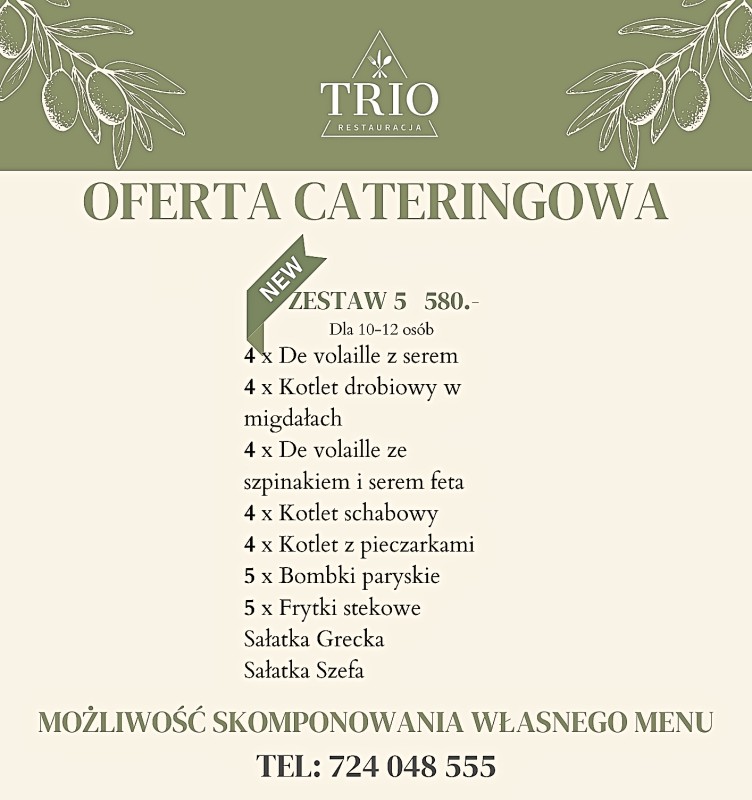 TRIO
RESTAURACJA

OFERTA CATERINGOWA

NEW

ZESTAW 5 580.-
Dla 10-12 osób
4 x De volaille z serem
4 x Kotlet drobiowy w migdałach
4 x De volaille ze szpinakiem i serem feta
4 x Kotlet schabowy
4 x Kotlet z pieczarkami
5 x Bombki paryskie
5 x Frytki stekowe
Sałatka Grecka
Sałatka Szefa

MOŻLIWOŚĆ SKOMPONOWANIA WŁASNEGO MENU
TEL: 724 048 555